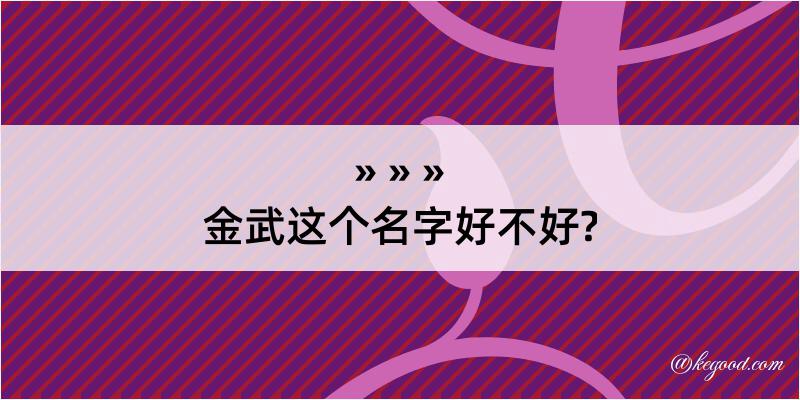 » » »
金武这个名字好不好?

@kegood.com